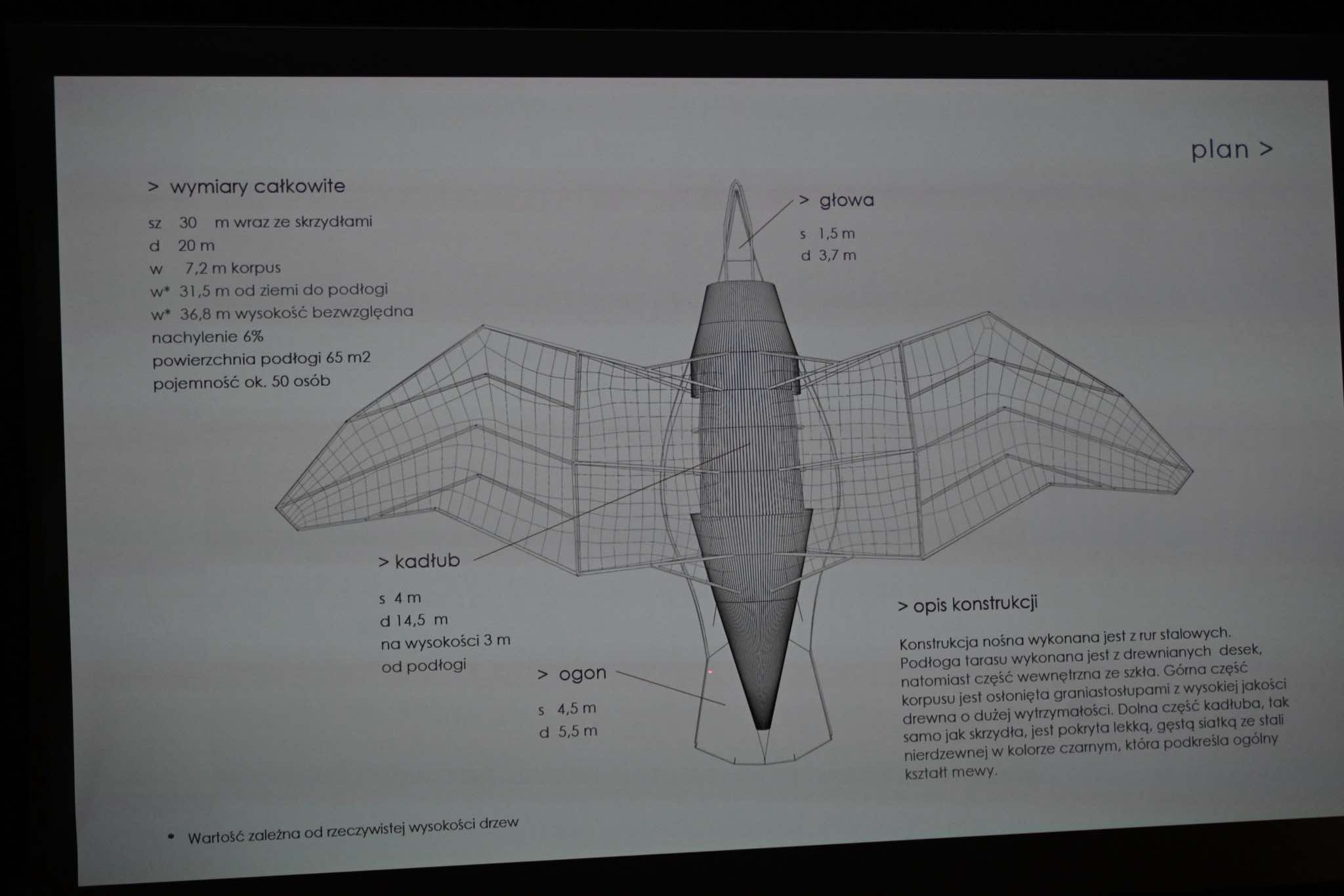 plan >

> wymiary całkowite

sz 30 m wraz ze skrzydłami
d 20 m
w 7,2 m korpus
w* 31,5 m od ziemi do podłogi
w* 36,8 m wysokość bezwzględna
nachylenie 6%
powierzchnia podłogi 65 m2
pojemność ok. 50 osób

> głowa

s 1,5 m
d 3,7 m

> kadłub

s 4 m
d 14,5 m
na wysokości 3 m
od podłogi

> ogon

s 4,5 m
d 5,5 m

> opis konstrukcji

Konstrukcja nośna wykonana jest z rur stalowych. Podłoga tarasu wykonana jest z drewnianych desek, natomiast część wewnętrzna ze szkła. Górna część korpusu jest osłonięta graniastosłupami z wysokiej jakości drewna o dużej wytrzymałości. Dolna część kadłuba, tak samo jak skrzydła, jest pokryta lekką, gęstą siatką ze stali nierdzewnej w kolorze czarnym, która podkreśla ogólny kształt mewy.

• Wartość zależna od rzeczywistej wysokości drzew